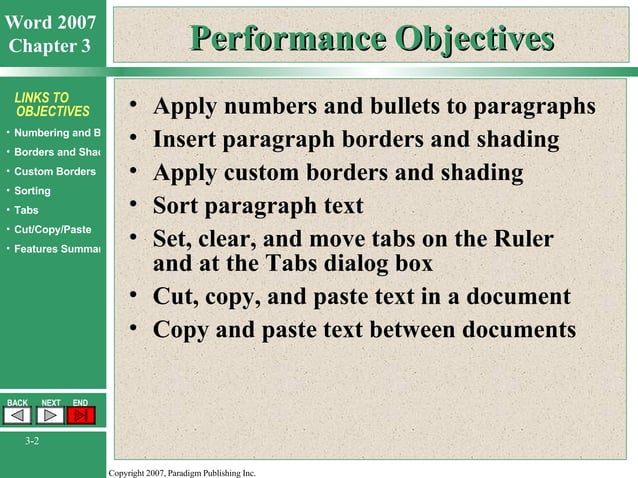 Word 2007
Chapter 3

Performance Objectives

LINKS TO OBJECTIVES

• Numbering and B
• Borders and Sha
• Custom Borders
• Sorting
• Tabs
• Cut/Copy/Paste
• Features Summa

• Apply numbers and bullets to paragraphs
• Insert paragraph borders and shading
• Apply custom borders and shading
• Sort paragraph text
• Set, clear, and move tabs on the Ruler and at the Tabs dialog box
• Cut, copy, and paste text in a document
• Copy and paste text between documents

BACK NEXT END

3-2

Copyright 2007, Paradigm Publishing Inc.